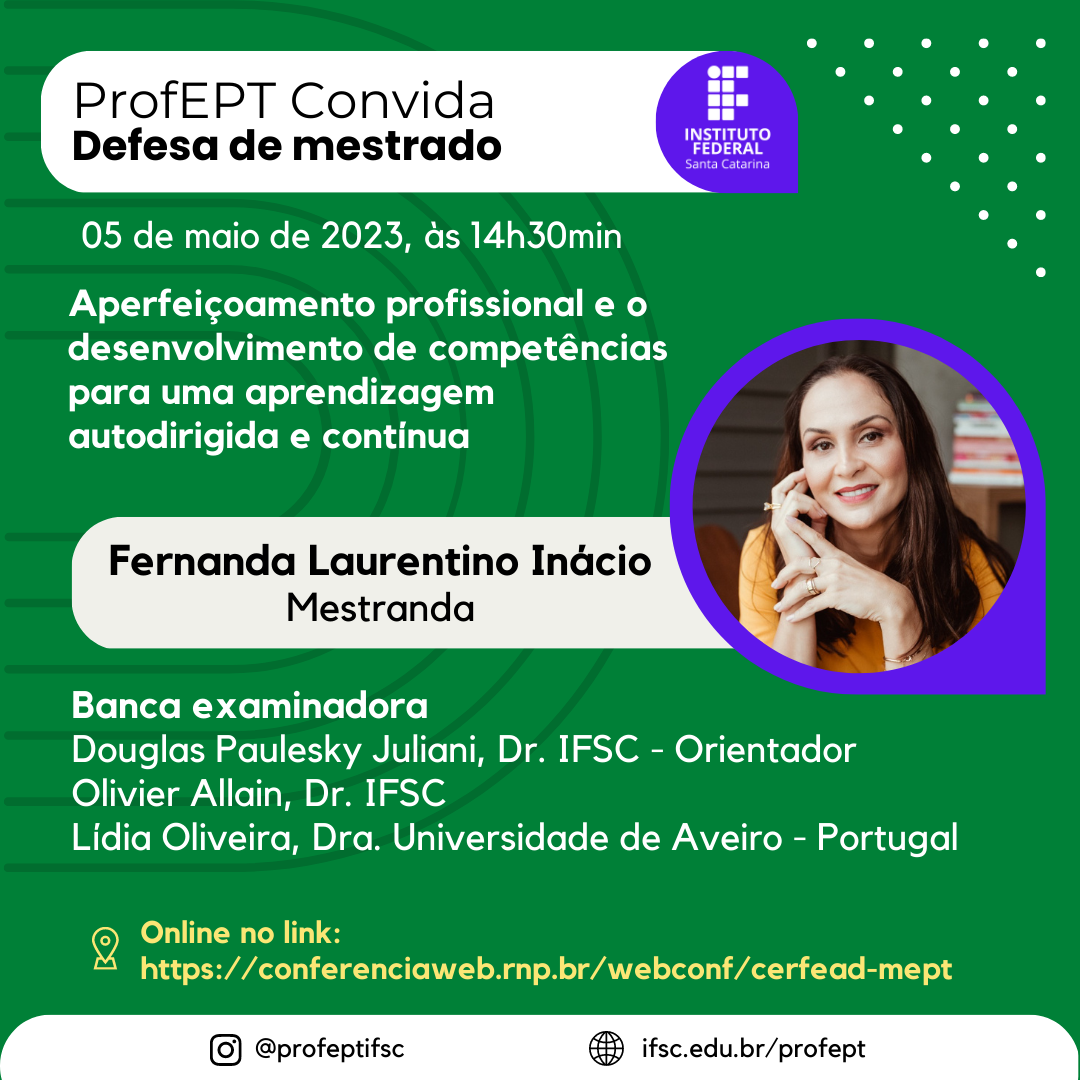 ProfEPT Convida
Defesa de mestrado

INSTITUTO FEDERAL
Santa Catarina

05 de maio de 2023, às 14h30min

Aperfeiçoamento profissional e o desenvolvimento de competências para uma aprendizagem autodirigida e contínua

Fernanda Laurentino Inácio
Mestranda

Banca examinadora
Douglas Paulesky Juliani, Dr. IFSC - Orientador
Olivier Allain, Dr. IFSC
Lídia Oliveira, Dra. Universidade de Aveiro - Portugal

Online no link:
https://conferenciaweb.rnp.br/webconf/cerfead-mept

@profeptifsc
ifsc.edu.br/profept